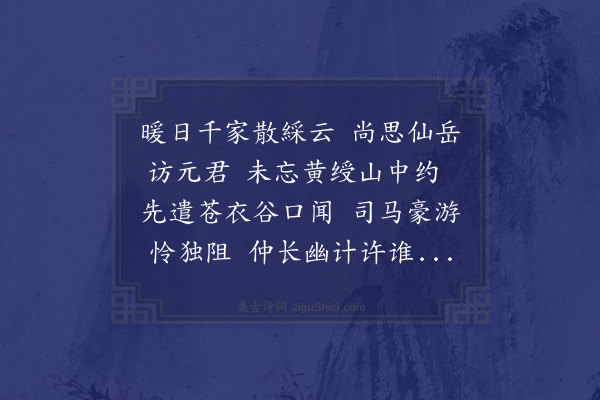 暖日千家散綵云　尚思仙岳访元君　未忘黄绶山中约　先遣苍衣谷口闻　司马豪游怜独阻　仲长幽计许谁...

集古诗词 JiguShici.com